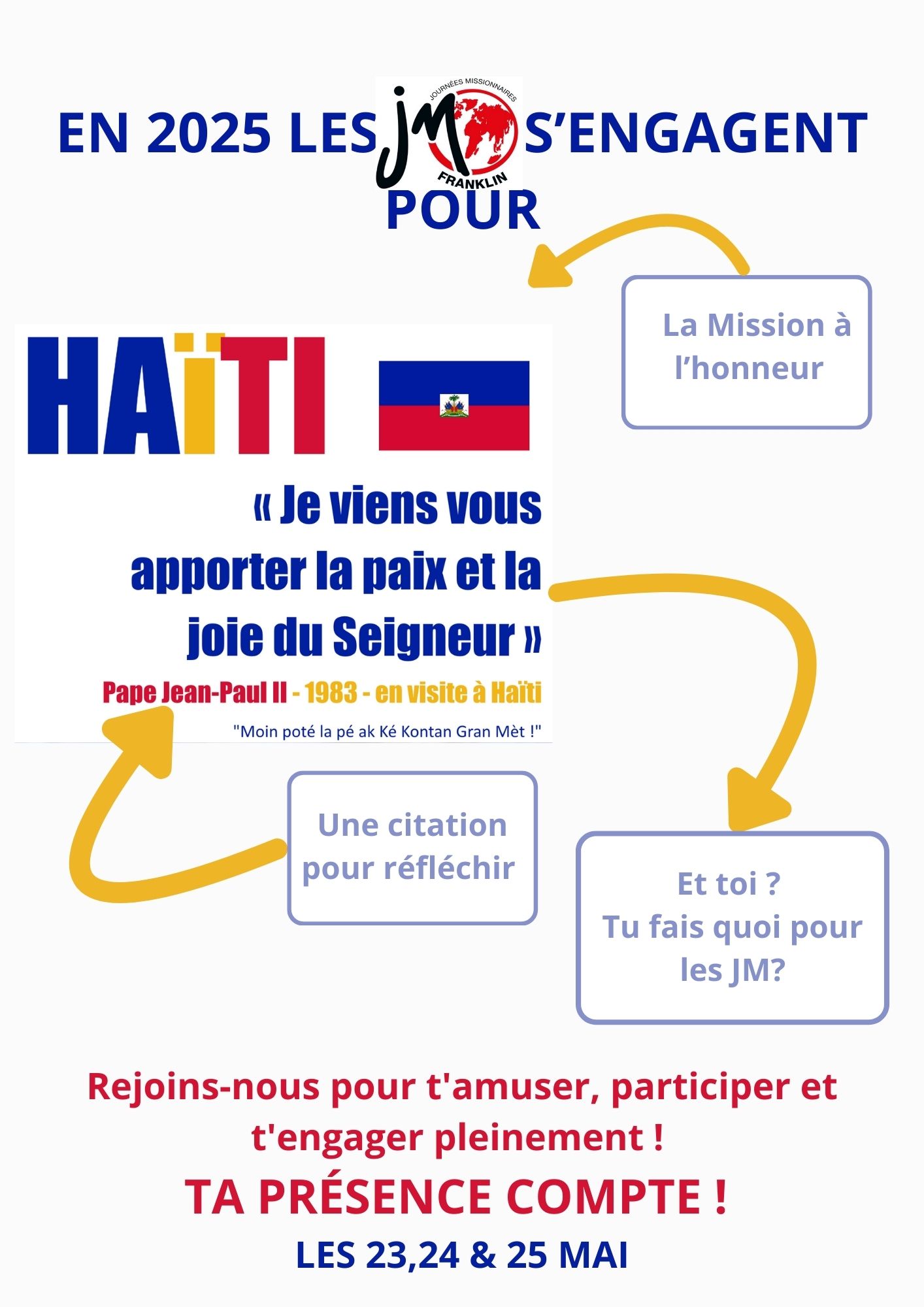 EN 2025 LES JM JOURNÉES MISSIONNAIRES FRANKLIN S'ENGAGENT POUR

La Mission à l'honneur

HAÏTI

« Je viens vous apporter la paix et la joie du Seigneur »

Pape Jean-Paul II - 1983 - en visite à Haïti

"Moin poté la pé ak Ké Kontan Gran Mèt !"

Une citation pour réfléchir

Et toi ? Tu fais quoi pour les JM?

Rejoins-nous pour t'amuser, participer et t'engager pleinement !

TA PRÉSENCE COMPTE !

LES 23,24 & 25 MAI